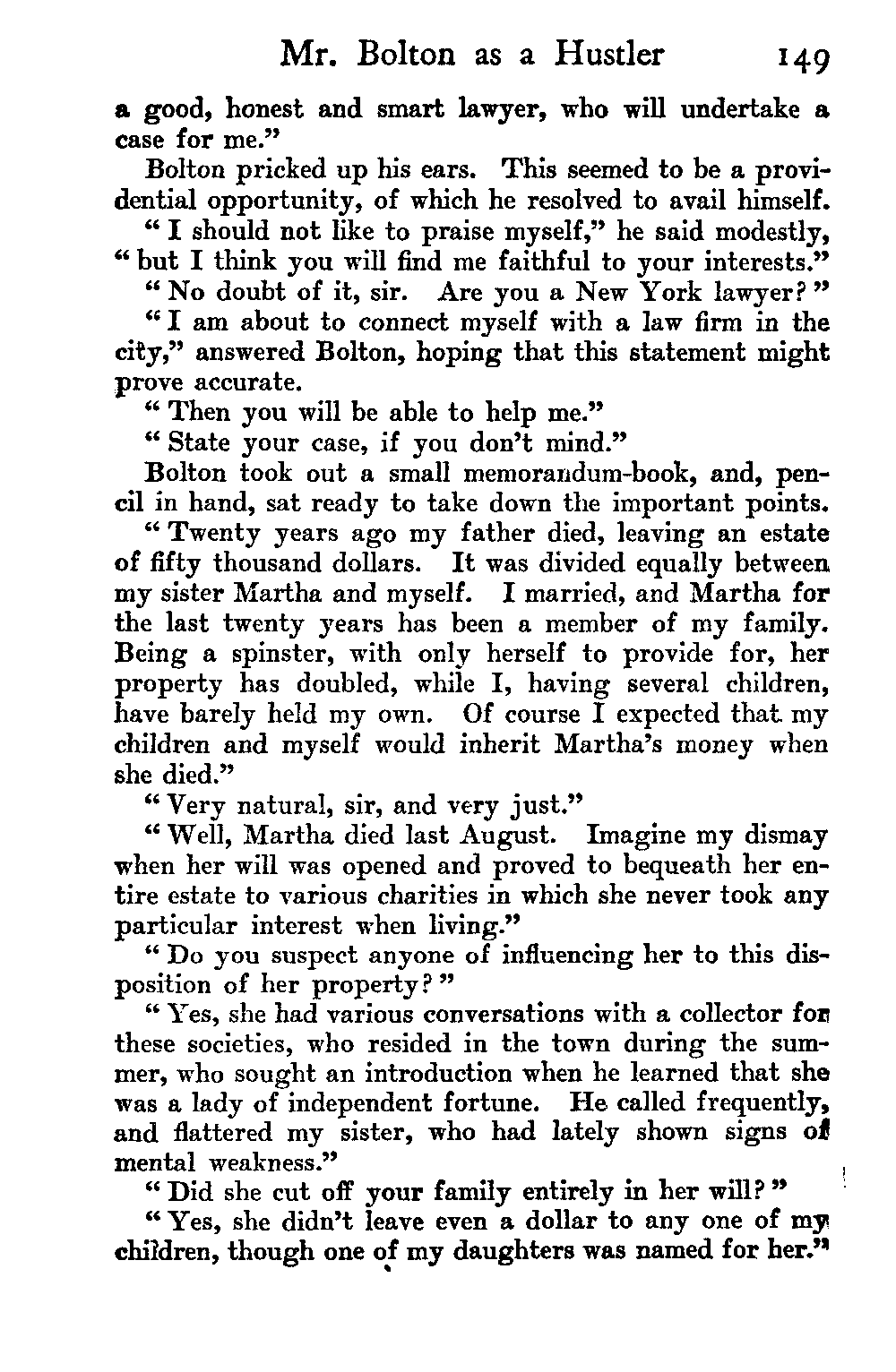 Mr. Bolton as a Hustler 149

a good, honest and smart lawyer, who will undertake a case for me."

Bolton pricked up his ears. This seemed to be a providential opportunity, of which he resolved to avail himself.

"I should not like to praise myself," he said modestly, "but I think you will find me faithful to your interests."

"No doubt of it, sir. Are you a New York lawyer?"

"I am about to connect myself with a law firm in the city," answered Bolton, hoping that this statement might prove accurate.

"Then you will be able to help me."

"State your case, if you don't mind."

Bolton took out a small memorandum-book, and, pencil in hand, sat ready to take down the important points.

"Twenty years ago my father died, leaving an estate of fifty thousand dollars. It was divided equally between my sister Martha and myself. I married, and Martha for the last twenty years has been a member of my family. Being a spinster, with only herself to provide for, her property has doubled, while I, having several children, have barely held my own. Of course I expected that my children and myself would inherit Martha's money when she died."

"Very natural, sir, and very just."

"Well, Martha died last August. Imagine my dismay when her will was opened and proved to bequeath her entire estate to various charities in which she never took any particular interest when living."

"Do you suspect anyone of influencing her to this disposition of her property?"

"Yes, she had various conversations with a collector for these societies, who resided in the town during the summer, who sought an introduction when he learned that she was a lady of independent fortune. He called frequently, and flattered my sister, who had lately shown signs of mental weakness."

"Did she cut off your family entirely in her will?"

"Yes, she didn't leave even a dollar to any one of my children, though one of my daughters was named for her."